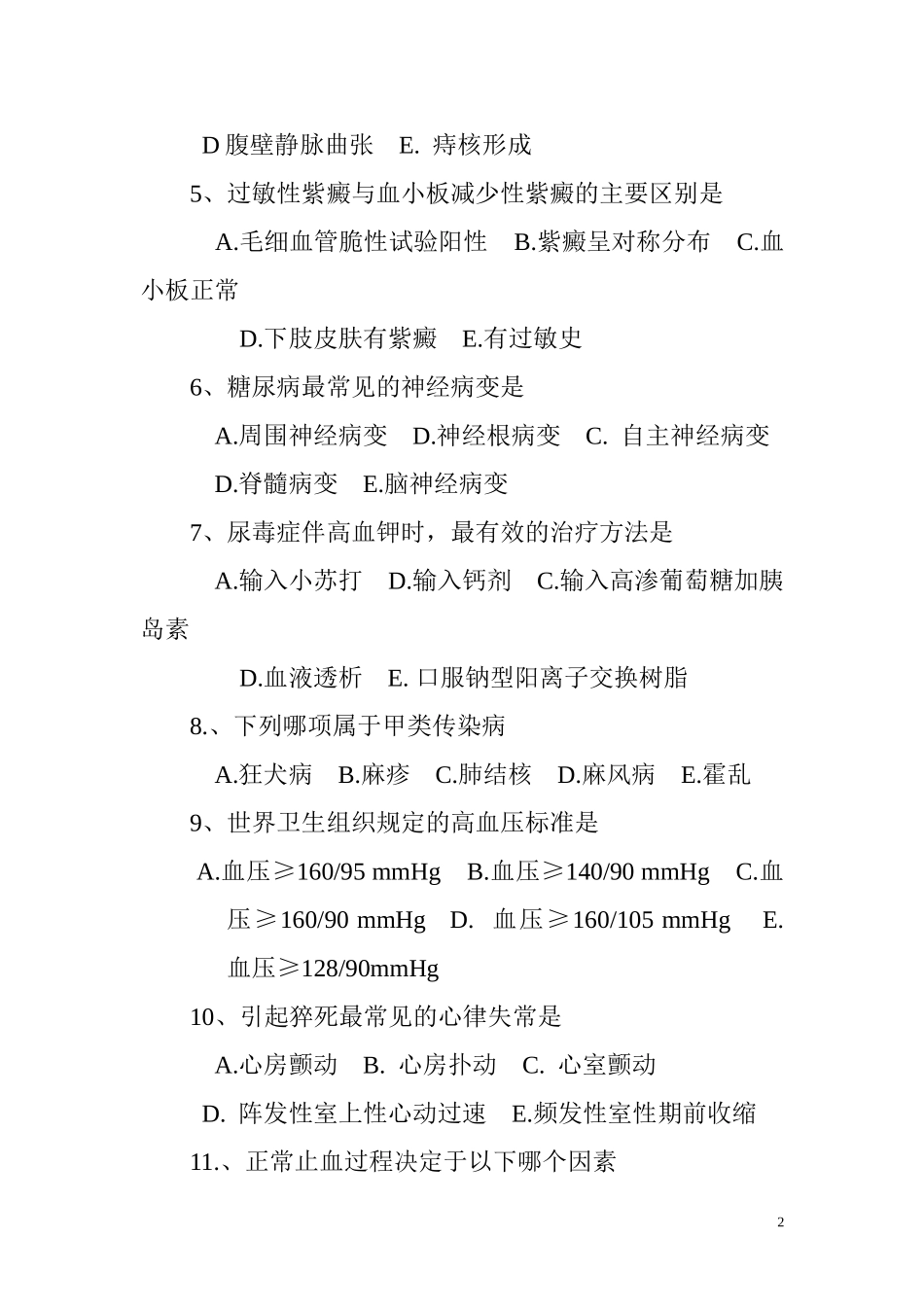 D 腹壁静脉曲张　E. 痔核形成

5、过敏性紫癜与血小板减少性紫癜的主要区别是

A.毛细血管脆性试验阳性　B.紫癜呈对称分布　C.血小板正常

D.下肢皮肤有紫癜　E.有过敏史

6、糖尿病最常见的神经病变是

A.周围神经病变　D.神经根病变　C. 自主神经病变

D.脊髓病变　E.脑神经病变

7、尿毒症伴高血钾时，最有效的治疗方法是

A.输入小苏打　D.输入钙剂　C.输入高渗葡萄糖加胰岛素

D.血液透析　E. 口服钠型阳离子交换树脂

8.、下列哪项属于甲类传染病

A.狂犬病　B.麻疹　C.肺结核　D.麻风病　E.霍乱

9、世界卫生组织规定的高血压标准是

A.血压≥160/95 mmHg　B.血压≥140/90 mmHg　C.血压≥160/90 mmHg　D. 血压≥160/105 mmHg　E. 血压≥128/90mmHg

10、引起猝死最常见的心律失常是

A.心房颤动　B. 心房扑动　C. 心室颤动

D. 阵发性室上性心动过速　E.频发性室性期前收缩

11.、正常止血过程决定于以下哪个因素

2